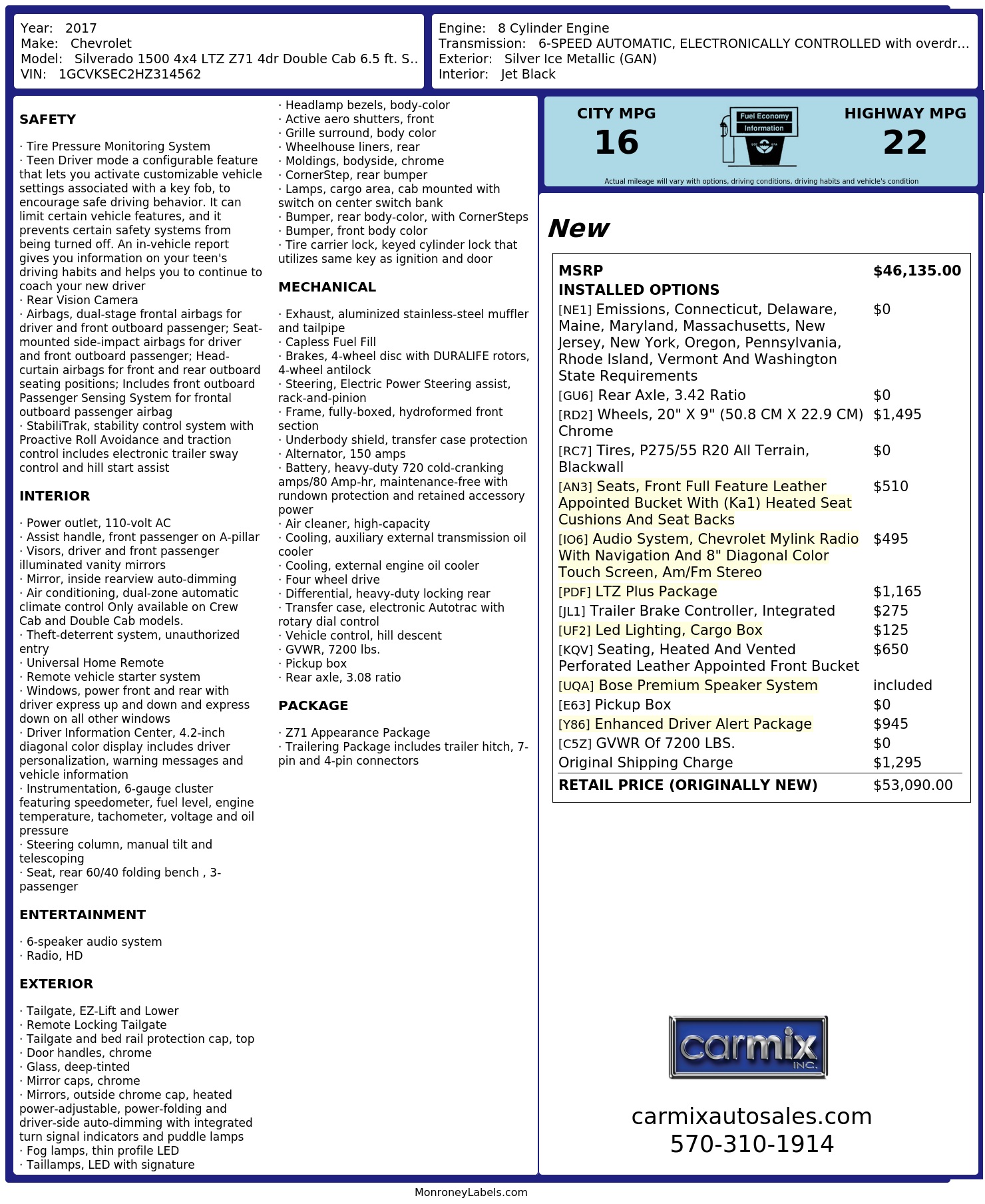 Year: 2017
Make: Chevrolet
Model: Silverado 1500 4x4 LTZ Z71 4dr Double Cab 6.5 ft. S..
VIN: 1GCVKSEC2HZ314562

Engine: 8 Cylinder Engine
Transmission: 6-SPEED AUTOMATIC, ELECTRONICALLY CONTROLLED with overdr...
Exterior: Silver Ice Metallic (GAN)
Interior: Jet Black

SAFETY

· Tire Pressure Monitoring System
· Teen Driver mode a configurable feature that lets you activate customizable vehicle settings associated with a key fob, to encourage safe driving behavior. It can limit certain vehicle features, and it prevents certain safety systems from being turned off. An in-vehicle report gives you information on your teen's driving habits and helps you to continue to coach your new driver
· Rear Vision Camera
· Airbags, dual-stage frontal airbags for driver and front outboard passenger; Seat-mounted side-impact airbags for driver and front outboard passenger; Head-curtain airbags for front and rear outboard seating positions; Includes front outboard Passenger Sensing System for frontal outboard passenger airbag
· StabiliTrak, stability control system with Proactive Roll Avoidance and traction control includes electronic trailer sway control and hill start assist

INTERIOR

· Power outlet, 110-volt AC
· Assist handle, front passenger on A-pillar
· Visors, driver and front passenger illuminated vanity mirrors
· Mirror, inside rearview auto-dimming
· Air conditioning, dual-zone automatic climate control Only available on Crew Cab and Double Cab models.
· Theft-deterrent system, unauthorized entry
· Universal Home Remote
· Remote vehicle starter system
· Windows, power front and rear with driver express up and down and express down on all other windows
· Driver Information Center, 4.2-inch diagonal color display includes driver personalization, warning messages and vehicle information
· Instrumentation, 6-gauge cluster featuring speedometer, fuel level, engine temperature, tachometer, voltage and oil pressure
· Steering column, manual tilt and telescoping
· Seat, rear 60/40 folding bench , 3-passenger

ENTERTAINMENT

· 6-speaker audio system
· Radio, HD

EXTERIOR

· Tailgate, EZ-Lift and Lower
· Remote Locking Tailgate
· Tailgate and bed rail protection cap, top
· Door handles, chrome
· Glass, deep-tinted
· Mirror caps, chrome
· Mirrors, outside chrome cap, heated power-adjustable, power-folding and driver-side auto-dimming with integrated turn signal indicators and puddle lamps
· Fog lamps, thin profile LED
· Taillamps, LED with signature
· Headlamp bezels, body-color
· Active aero shutters, front
· Grille surround, body color
· Wheelhouse liners, rear
· Moldings, bodyside, chrome
· CornerStep, rear bumper
· Lamps, cargo area, cab mounted with switch on center switch bank
· Bumper, rear body-color, with CornerSteps
· Bumper, front body color
· Tire carrier lock, keyed cylinder lock that utilizes same key as ignition and door

MECHANICAL

· Exhaust, aluminized stainless-steel muffler and tailpipe
· Capless Fuel Fill
· Brakes, 4-wheel disc with DURALIFE rotors, 4-wheel antilock
· Steering, Electric Power Steering assist, rack-and-pinion
· Frame, fully-boxed, hydroformed front section
· Underbody shield, transfer case protection
· Alternator, 150 amps
· Battery, heavy-duty 720 cold-cranking amps/80 Amp-hr, maintenance-free with rundown protection and retained accessory power
· Air cleaner, high-capacity
· Cooling, auxiliary external transmission oil cooler
· Cooling, external engine oil cooler
· Four wheel drive
· Differential, heavy-duty locking rear
· Transfer case, electronic Autotrac with rotary dial control
· Vehicle control, hill descent
· GVWR, 7200 lbs.
· Pickup box
· Rear axle, 3.08 ratio

PACKAGE

· Z71 Appearance Package
· Trailering Package includes trailer hitch, 7-pin and 4-pin connectors

CITY MPG 16
Fuel Economy Information
HIGHWAY MPG 22
Actual mileage will vary with options, driving conditions, driving habits and vehicle's condition

New

| MSRP | $46,135.00 |
|---|---|
| INSTALLED OPTIONS | |
| [NE1] Emissions, Connecticut, Delaware, Maine, Maryland, Massachusetts, New Jersey, New York, Oregon, Pennsylvania, Rhode Island, Vermont And Washington State Requirements | $0 |
| [GU6] Rear Axle, 3.42 Ratio | $0 |
| [RD2] Wheels, 20" X 9" (50.8 CM X 22.9 CM) Chrome | $1,495 |
| [RC7] Tires, P275/55 R20 All Terrain, Blackwall | $0 |
| [AN3] Seats, Front Full Feature Leather Appointed Bucket With (Ka1) Heated Seat Cushions And Seat Backs | $510 |
| [IO6] Audio System, Chevrolet Mylink Radio With Navigation And 8" Diagonal Color Touch Screen, Am/Fm Stereo | $495 |
| [PDF] LTZ Plus Package | $1,165 |
| [JL1] Trailer Brake Controller, Integrated | $275 |
| [UF2] Led Lighting, Cargo Box | $125 |
| [KQV] Seating, Heated And Vented Perforated Leather Appointed Front Bucket | $650 |
| [UQA] Bose Premium Speaker System | included |
| [E63] Pickup Box | $0 |
| [Y86] Enhanced Driver Alert Package | $945 |
| [C5Z] GVWR Of 7200 LBS. | $0 |
| Original Shipping Charge | $1,295 |
| RETAIL PRICE (ORIGINALLY NEW) | $53,090.00 |

carmix INC.

carmixautosales.com
570-310-1914

MonroneyLabels.com